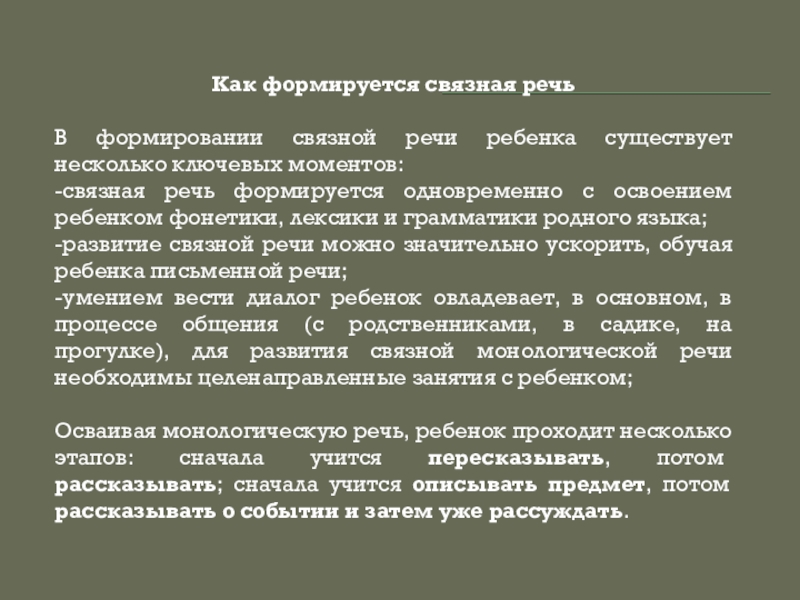 Как формируется связная речь

В формировании связной речи ребенка существует несколько ключевых моментов:
-связная речь формируется одновременно с освоением ребенком фонетики, лексики и грамматики родного языка;
-развитие связной речи можно значительно ускорить, обучая ребенка письменной речи;
-умением вести диалог ребенок овладевает, в основном, в процессе общения (с родственниками, в садике, на прогулке), для развития связной монологической речи необходимы целенаправленные занятия с ребенком;

Осваивая монологическую речь, ребенок проходит несколько этапов: сначала учится пересказывать, потом рассказывать; сначала учится описывать предмет, потом рассказывать о событии и затем уже рассуждать.